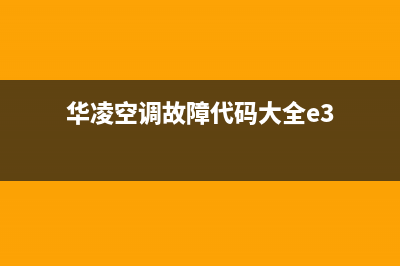 华凌空调故障代码大全e3